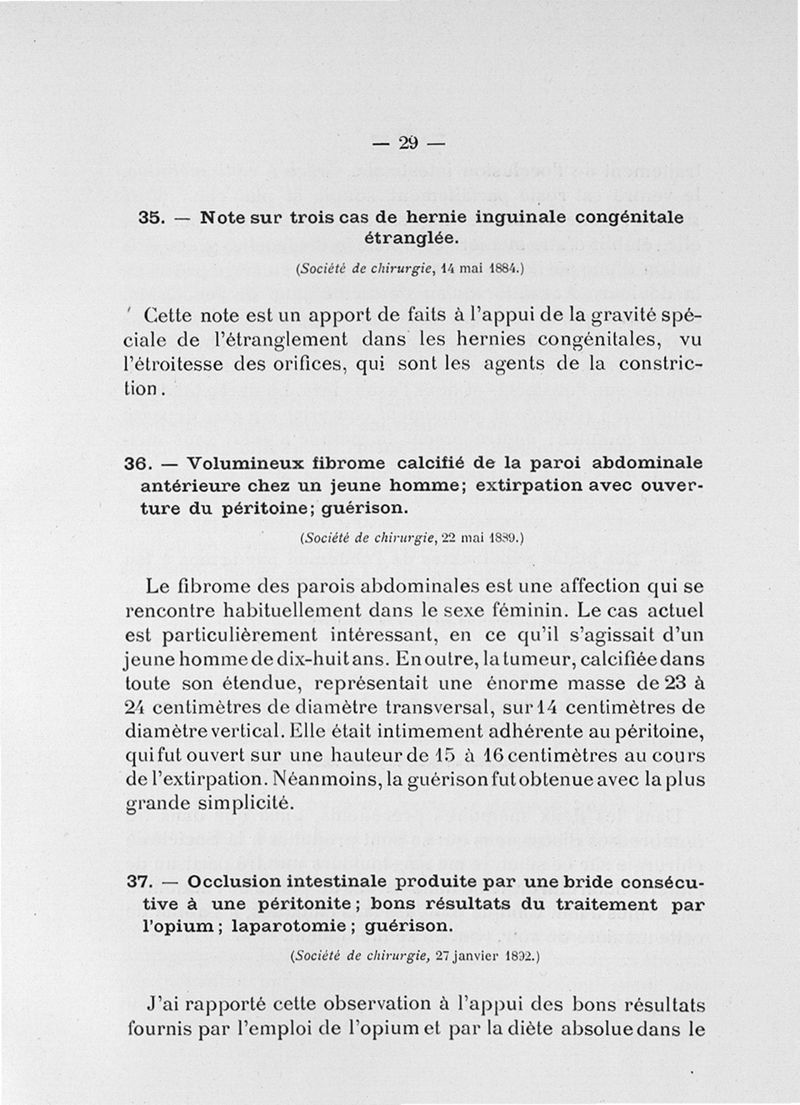 — 29 —

35. — Note sur trois cas de hernie inguinale congénitale étranglée.

(Société de chirurgie, 14 mai 1884.)

Cette note est un apport de faits à l'appui de la gravité spéciale de l'étranglement dans les hernies congénitales, vu l'étroitesse des orifices, qui sont les agents de la constriction.

36. — Volumineux fibrome calcifié de la paroi abdominale antérieure chez un jeune homme; extirpation avec ouverture du péritoine; guérison.

(Société de chirurgie, 22 mai 1889.)

Le fibrome des parois abdominales est une affection qui se rencontre habituellement dans le sexe féminin. Le cas actuel est particulièrement intéressant, en ce qu'il s'agissait d'un jeune homme de dix-huit ans. En outre, la tumeur, calcifiée dans toute son étendue, représentait une énorme masse de 23 à 24 centimètres de diamètre transversal, sur 14 centimètres de diamètre vertical. Elle était intimement adhérente au péritoine, qui fut ouvert sur une hauteur de 15 à 16 centimètres au cours de l'extirpation. Néanmoins, la guérison fut obtenue avec la plus grande simplicité.

37. — Occlusion intestinale produite par une bride consécutive à une péritonite; bons résultats du traitement par l'opium; laparotomie; guérison.

(Société de chirurgie, 27 janvier 1892.)

J'ai rapporté cette observation à l'appui des bons résultats fournis par l'emploi de l'opium et par la diète absolue dans le